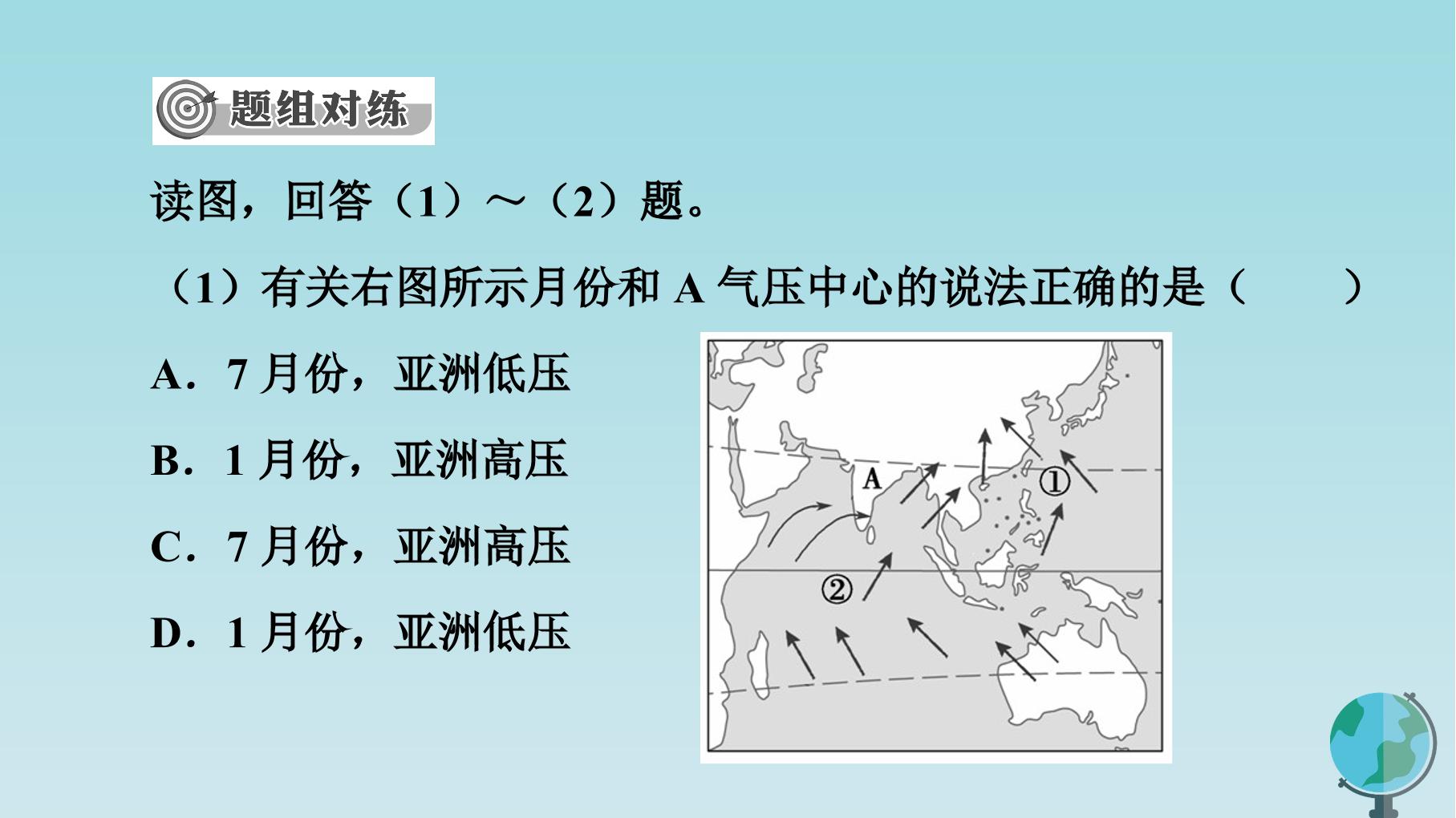 题组对练

读图，回答（1）～（2）题。

（1）有关右图所示月份和A气压中心的说法正确的是（ ）

A．7月份，亚洲低压

B．1月份，亚洲高压

C．7月份，亚洲高压

D．1月份，亚洲低压

A

①

②